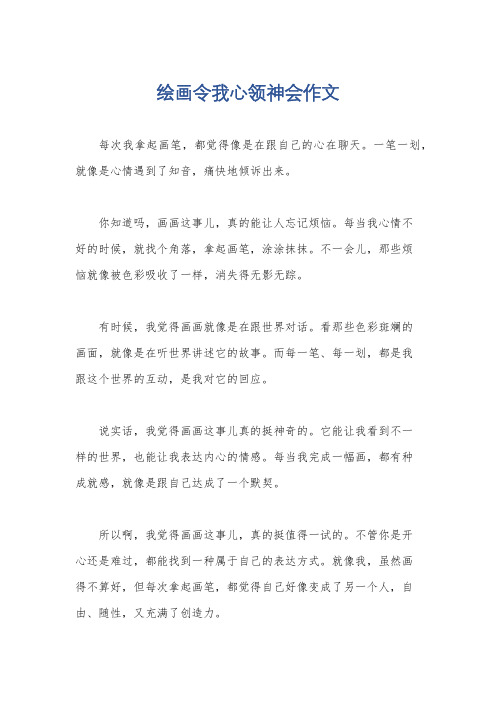 绘画令我心领神会作文

每次我拿起画笔，都觉得像是在跟自己的心在聊天。一笔一划，就像是心情遇到了知音，痛快地倾诉出来。

你知道吗，画画这事儿，真的能让人忘记烦恼。每当我心情不好的时候，就找个角落，拿起画笔，涂涂抹抹。不一会儿，那些烦恼就像被色彩吸收了一样，消失得无影无踪。

有时候，我觉得画画就像是在跟世界对话。看那些色彩斑斓的画面，就像是在听世界讲述它的故事。而每一笔、每一划，都是我跟这个世界的互动，是我对它的回应。

说实话，我觉得画画这事儿真的挺神奇的。它能让我看到不一样的世界，也能让我表达内心的情感。每当我完成一幅画，都有种成就感，就像是跟自己达成了一个默契。

所以啊，我觉得画画这事儿，真的挺值得一试的。不管你是开心还是难过，都能找到一种属于自己的表达方式。就像我，虽然画得不算好，但每次拿起画笔，都觉得自己好像变成了另一个人，自由、随性，又充满了创造力。